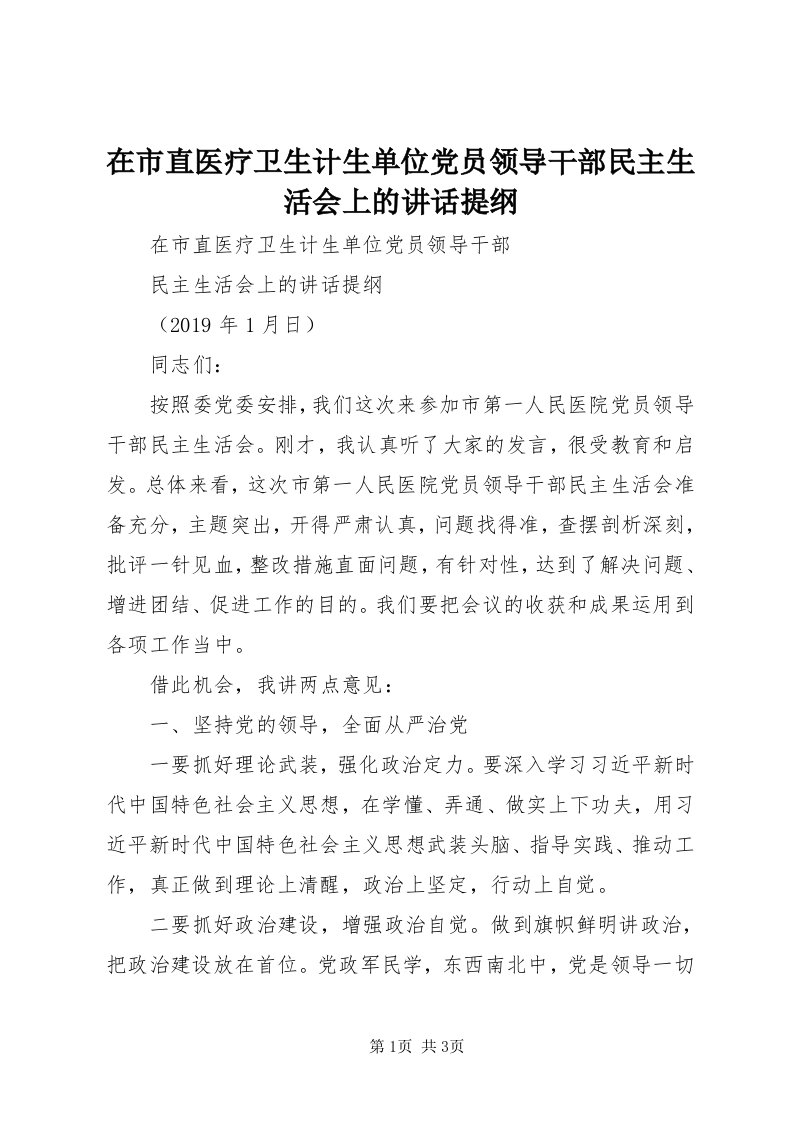 在市直医疗卫生计生单位党员领导干部民主生活会上的讲话提纲

在市直医疗卫生计生单位党员领导干部

民主生活会上的讲话提纲

（2019 年 1 月日）

同志们：

按照委党委安排，我们这次来参加市第一人民医院党员领导干部民主生活会。刚才，我认真听了大家的发言，很受教育和启发。总体来看，这次市第一人民医院党员领导干部民主生活会准备充分，主题突出，开得严肃认真，问题找得准，查摆剖析深刻，批评一针见血，整改措施直面问题，有针对性，达到了解决问题、增进团结、促进工作的目的。我们要把会议的收获和成果运用到各项工作当中。

借此机会，我讲两点意见：

一、坚持党的领导，全面从严治党

一要抓好理论武装，强化政治定力。要深入学习习近平新时代中国特色社会主义思想，在学懂、弄通、做实上下功夫，用习近平新时代中国特色社会主义思想武装头脑、指导实践、推动工作，真正做到理论上清醒，政治上坚定，行动上自觉。

二要抓好政治建设，增强政治自觉。做到旗帜鲜明讲政治，把政治建设放在首位。党政军民学，东西南北中，党是领导一切

第1页 共3页